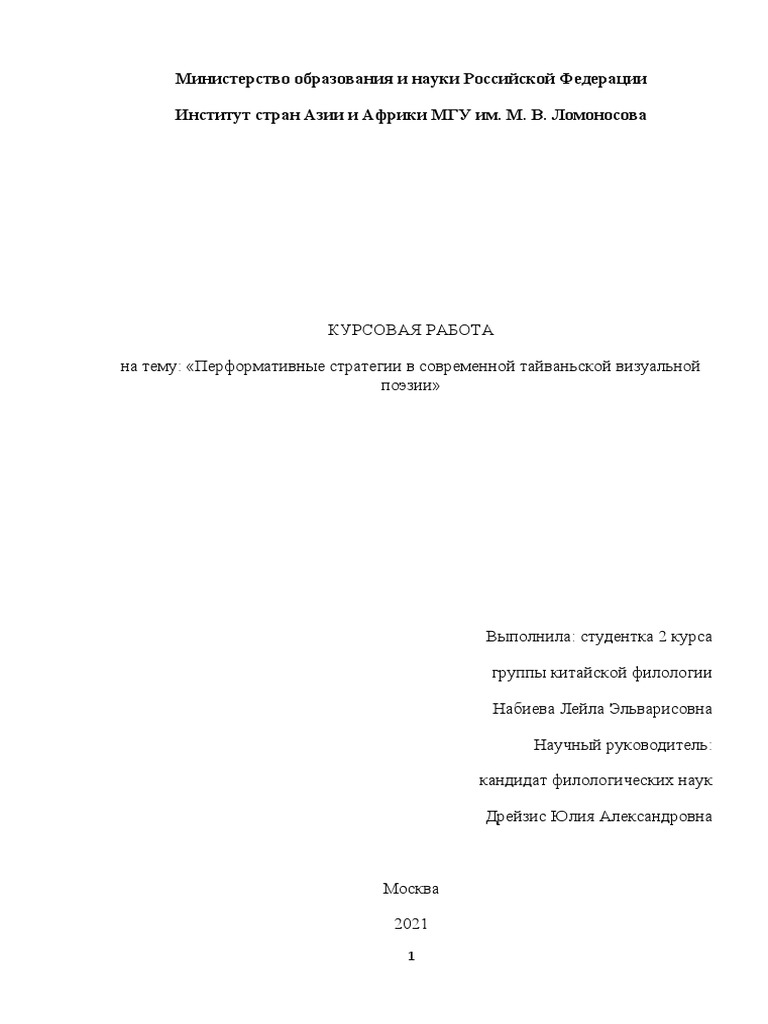 Министерство образования и науки Российской Федерации

Институт стран Азии и Африки МГУ им. М. В. Ломоносова

КУРСОВАЯ РАБОТА

на тему: «Перформативные стратегии в современной тайваньской визуальной поэзии»

Выполнила: студентка 2 курса

группы китайской филологии

Набиева Лейла Эльварисовна

Научный руководитель:

кандидат филологических наук

Дрейзис Юлия Александровна

Москва

2021

1